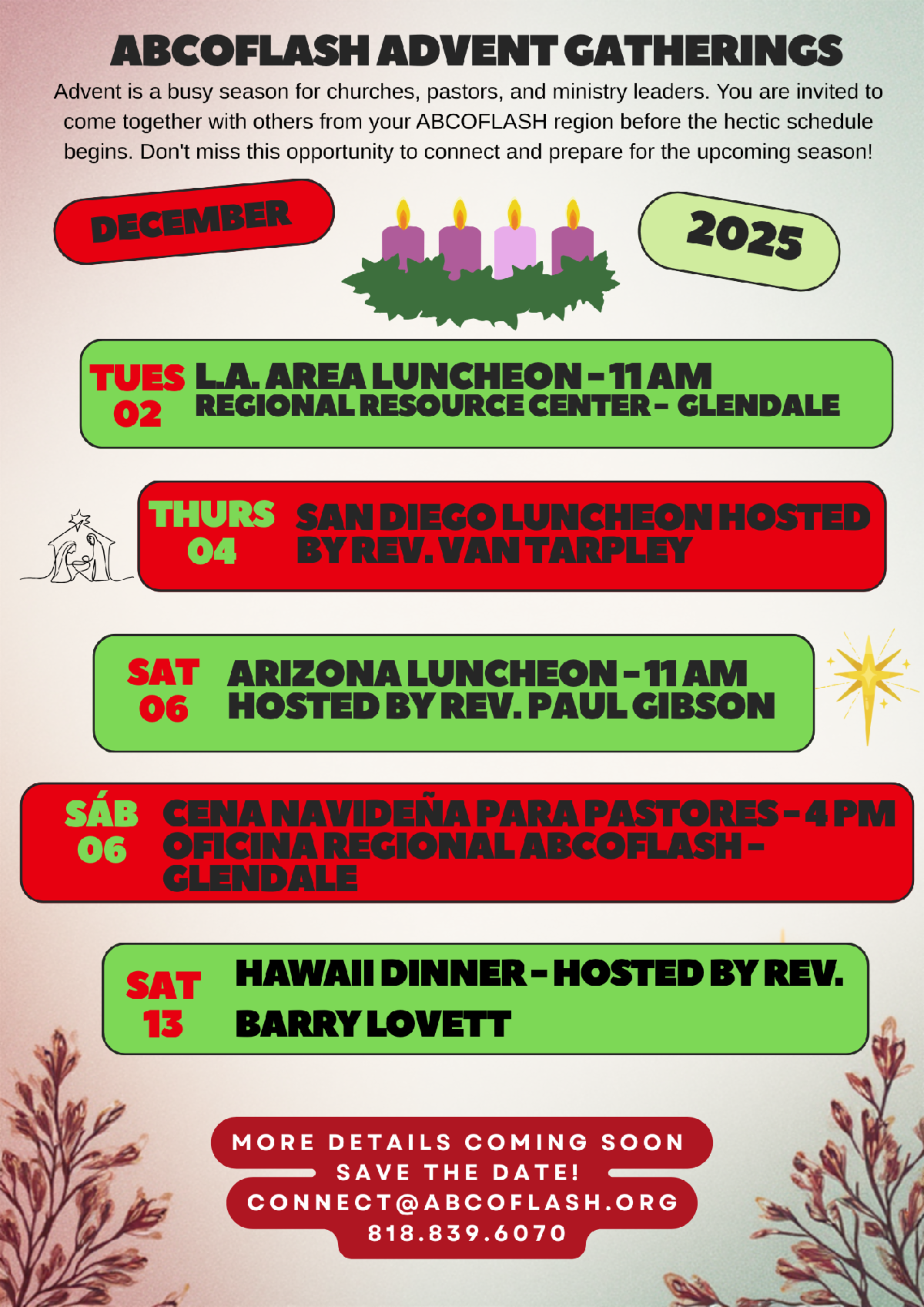 ABCOFLASH ADVENT GATHERINGS

Advent is a busy season for churches, pastors, and ministry leaders. You are invited to come together with others from your ABCOFLASH region before the hectic schedule begins. Don't miss this opportunity to connect and prepare for the upcoming season!

DECEMBER

2025

TUES 02 L.A. AREA LUNCHEON - 11 AM REGIONAL RESOURCE CENTER - GLENDALE

THURS 04 SAN DIEGO LUNCHEON HOSTED BY REV. VAN TARPLEY

SAT 06 ARIZONA LUNCHEON - 11 AM HOSTED BY REV. PAUL GIBSON

SÁB 06 CENA NAVIDEÑA PARA PASTORES - 4 PM OFICINA REGIONAL ABCOFLASH - GLENDALE

SAT 13 HAWAII DINNER - HOSTED BY REV. BARRY LOVETT

MORE DETAILS COMING SOON
SAVE THE DATE!
CONNECT@ABCOFLASH.ORG
818.839.6070